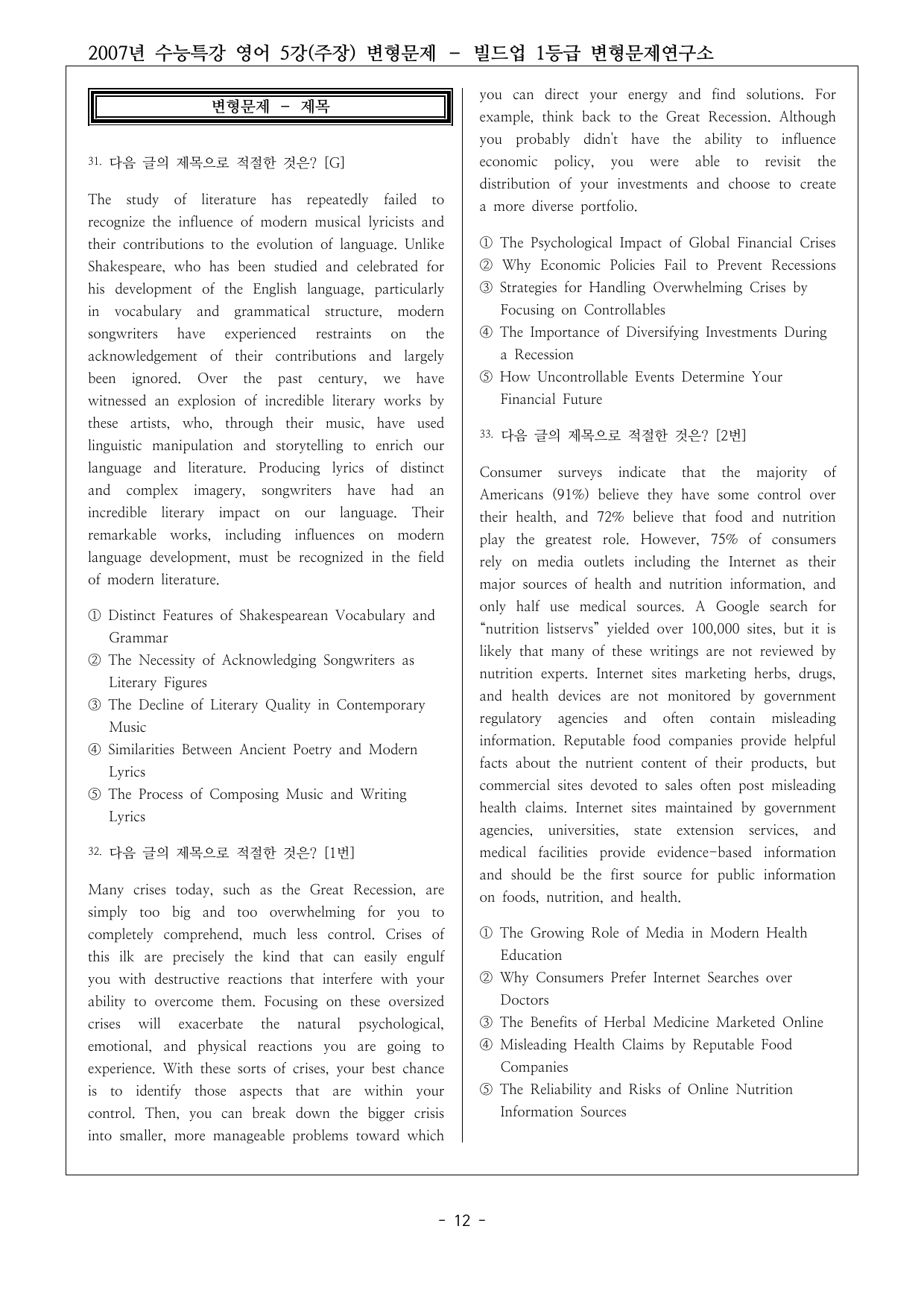 2007년 수능특강 영어 5강(주장) 변형문제 - 빌드업 1등급 변형문제연구소

변형문제 - 제목

31. 다음 글의 제목으로 적절한 것은? [G]

The study of literature has repeatedly failed to recognize the influence of modern musical lyricists and their contributions to the evolution of language. Unlike Shakespeare, who has been studied and celebrated for his development of the English language, particularly in vocabulary and grammatical structure, modern songwriters have experienced restraints on the acknowledgement of their contributions and largely been ignored. Over the past century, we have witnessed an explosion of incredible literary works by these artists, who, through their music, have used linguistic manipulation and storytelling to enrich our language and literature. Producing lyrics of distinct and complex imagery, songwriters have had an incredible literary impact on our language. Their remarkable works, including influences on modern language development, must be recognized in the field of modern literature.

① Distinct Features of Shakespearean Vocabulary and Grammar
② The Necessity of Acknowledging Songwriters as Literary Figures
③ The Decline of Literary Quality in Contemporary Music
④ Similarities Between Ancient Poetry and Modern Lyrics
⑤ The Process of Composing Music and Writing Lyrics

32. 다음 글의 제목으로 적절한 것은? [1번]

Many crises today, such as the Great Recession, are simply too big and too overwhelming for you to completely comprehend, much less control. Crises of this ilk are precisely the kind that can easily engulf you with destructive reactions that interfere with your ability to overcome them. Focusing on these oversized crises will exacerbate the natural psychological, emotional, and physical reactions you are going to experience. With these sorts of crises, your best chance is to identify those aspects that are within your control. Then, you can break down the bigger crisis into smaller, more manageable problems toward which you can direct your energy and find solutions. For example, think back to the Great Recession. Although you probably didn't have the ability to influence economic policy, you were able to revisit the distribution of your investments and choose to create a more diverse portfolio.

① The Psychological Impact of Global Financial Crises
② Why Economic Policies Fail to Prevent Recessions
③ Strategies for Handling Overwhelming Crises by Focusing on Controllables
④ The Importance of Diversifying Investments During a Recession
⑤ How Uncontrollable Events Determine Your Financial Future

33. 다음 글의 제목으로 적절한 것은? [2번]

Consumer surveys indicate that the majority of Americans (91%) believe they have some control over their health, and 72% believe that food and nutrition play the greatest role. However, 75% of consumers rely on media outlets including the Internet as their major sources of health and nutrition information, and only half use medical sources. A Google search for "nutrition listservs" yielded over 100,000 sites, but it is likely that many of these writings are not reviewed by nutrition experts. Internet sites marketing herbs, drugs, and health devices are not monitored by government regulatory agencies and often contain misleading information. Reputable food companies provide helpful facts about the nutrient content of their products, but commercial sites devoted to sales often post misleading health claims. Internet sites maintained by government agencies, universities, state extension services, and medical facilities provide evidence-based information and should be the first source for public information on foods, nutrition, and health.

① The Growing Role of Media in Modern Health Education
② Why Consumers Prefer Internet Searches over Doctors
③ The Benefits of Herbal Medicine Marketed Online
④ Misleading Health Claims by Reputable Food Companies
⑤ The Reliability and Risks of Online Nutrition Information Sources

- 12 -